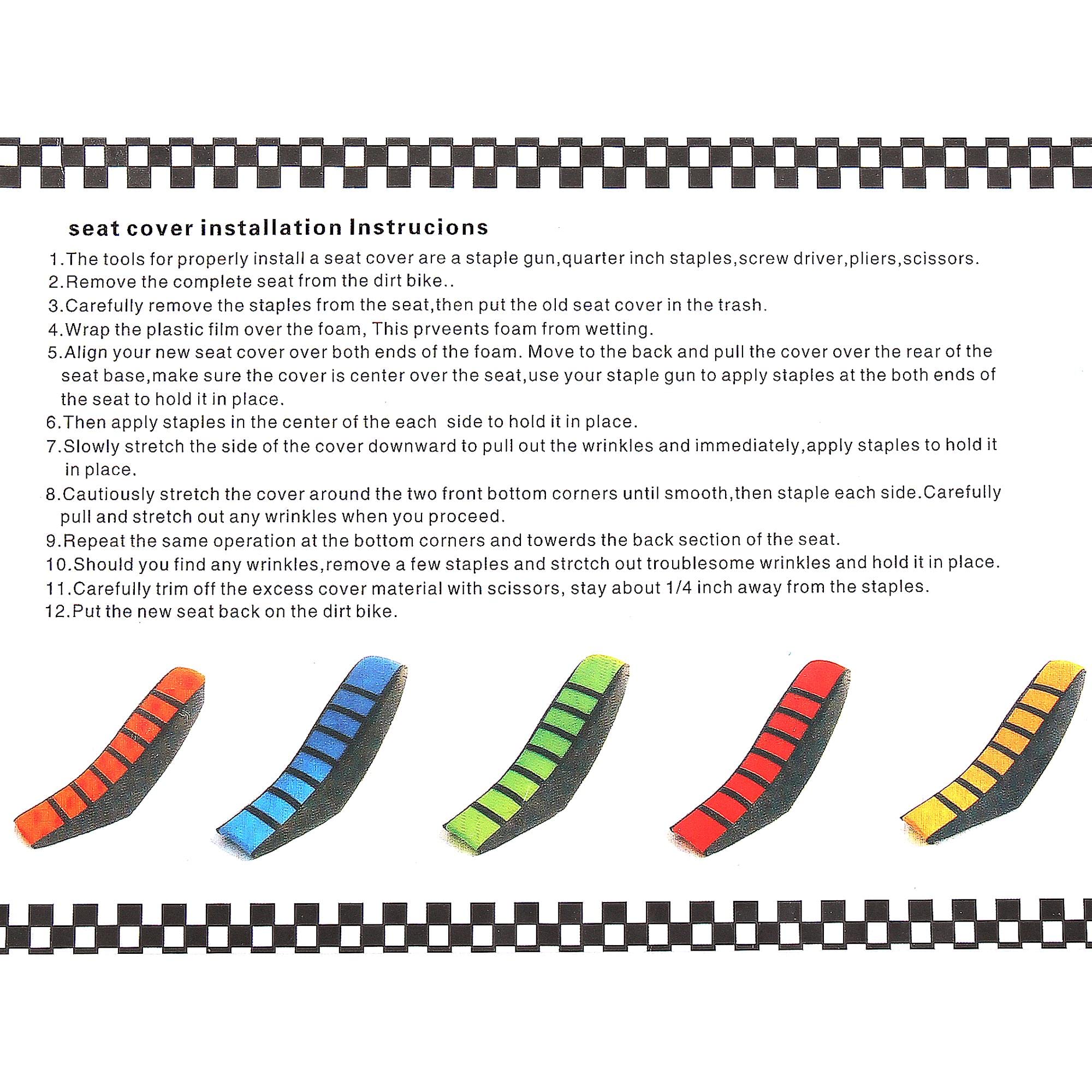 seat cover installation Instrucions

1.The tools for properly install a seat cover are a staple gun,quarter inch staples,screw driver,pliers,scissors.

2.Remove the complete seat from the dirt bike..

3.Carefully remove the staples from the seat,then put the old seat cover in the trash.

4.Wrap the plastic film over the foam, This prveents foam from wetting.

5.Align your new seat cover over both ends of the foam. Move to the back and pull the cover over the rear of the seat base,make sure the cover is center over the seat,use your staple gun to apply staples at the both ends of the seat to hold it in place.

6.Then apply staples in the center of the each side to hold it in place.

7.Slowly stretch the side of the cover downward to pull out the wrinkles and immediately,apply staples to hold it in place.

8.Cautiously stretch the cover around the two front bottom corners until smooth,then staple each side.Carefully pull and stretch out any wrinkles when you proceed.

9.Repeat the same operation at the bottom corners and towerds the back section of the seat.

10.Should you find any wrinkles,remove a few staples and strctch out troublesome wrinkles and hold it in place.

11.Carefully trim off the excess cover material with scissors, stay about 1/4 inch away from the staples.

12.Put the new seat back on the dirt bike.